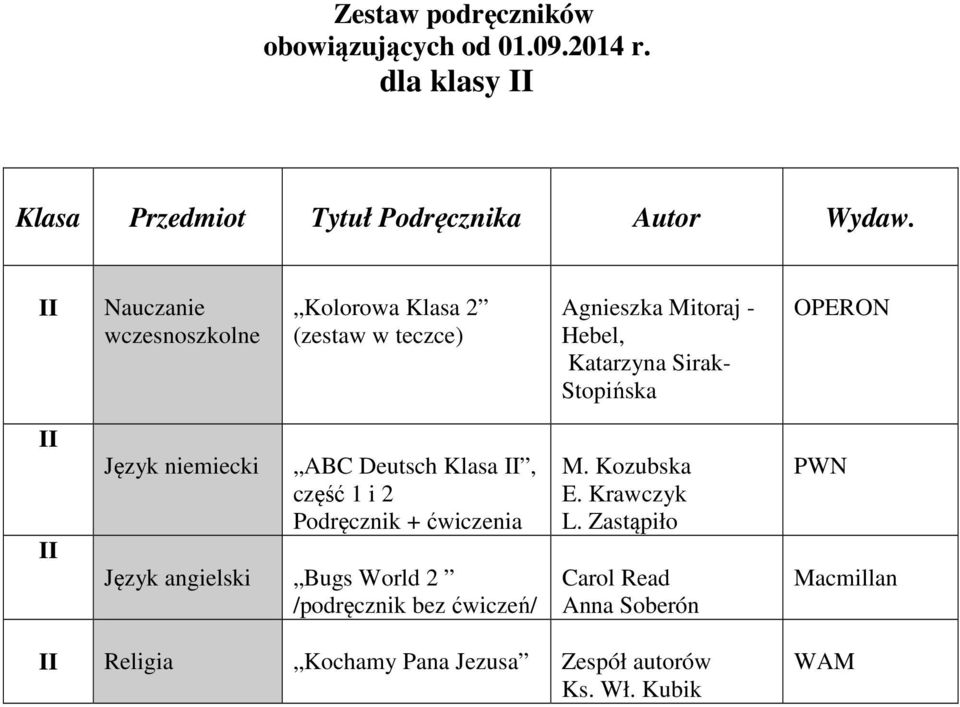 Zestaw podręczników obowiązujących od 01.09.2014 r. dla klasy II

| Klasa | Przedmiot | Tytuł Podręcznika | Autor | Wydaw. |
|---|---|---|---|---|
| II | Nauczanie wczesnoszkolne | „Kolorowa Klasa 2” (zestaw w teczce) | Agnieszka Mitoraj - Hebel, Katarzyna Sirak-Stopińska | OPERON |
| II | Język niemiecki | „ABC Deutsch Klasa II”, część 1 i 2 Podręcznik + ćwiczenia | M. Kozubska E. Krawczyk L. Zastąpiło | PWN |
| II | Język angielski | „Bugs World 2 ” /podręcznik bez ćwiczeń/ | Carol Read Anna Soberón | Macmillan |
| II | Religia | „Kochamy Pana Jezusa” | Zespół autorów Ks. Wł. Kubik | WAM |